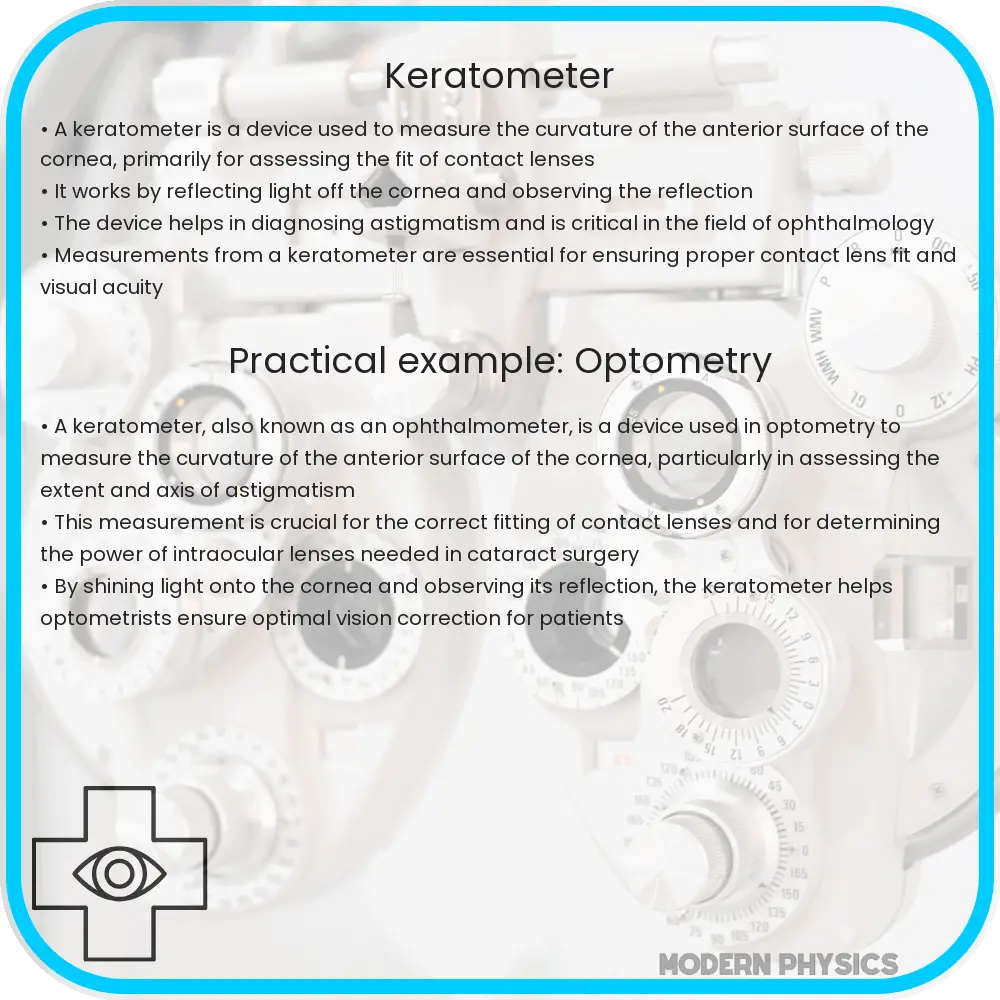 Keratometer

• A keratometer is a device used to measure the curvature of the anterior surface of the cornea, primarily for assessing the fit of contact lenses
• It works by reflecting light off the cornea and observing the reflection
• The device helps in diagnosing astigmatism and is critical in the field of ophthalmology
• Measurements from a keratometer are essential for ensuring proper contact lens fit and visual acuity

Practical example: Optometry

• A keratometer, also known as an ophthalmometer, is a device used in optometry to measure the curvature of the anterior surface of the cornea, particularly in assessing the extent and axis of astigmatism
• This measurement is crucial for the correct fitting of contact lenses and for determining the power of intraocular lenses needed in cataract surgery
• By shining light onto the cornea and observing its reflection, the keratometer helps optometrists ensure optimal vision correction for patients

MODERN PHYSICS